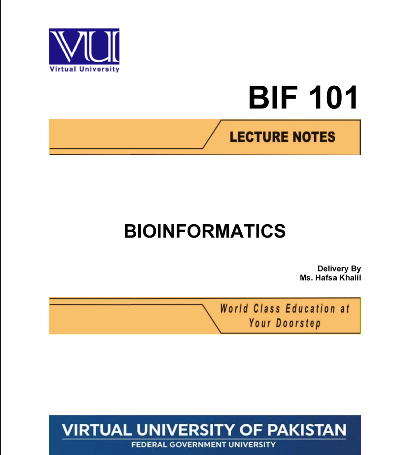 VU

Virtual University

BIF 101

LECTURE NOTES

BIOINFORMATICS

Delivery By
Ms. Hafsa Khalil

World Class Education at Your Doorstep

VIRTUAL UNIVERSITY OF PAKISTAN
FEDERAL GOVERNMENT UNIVERSITY